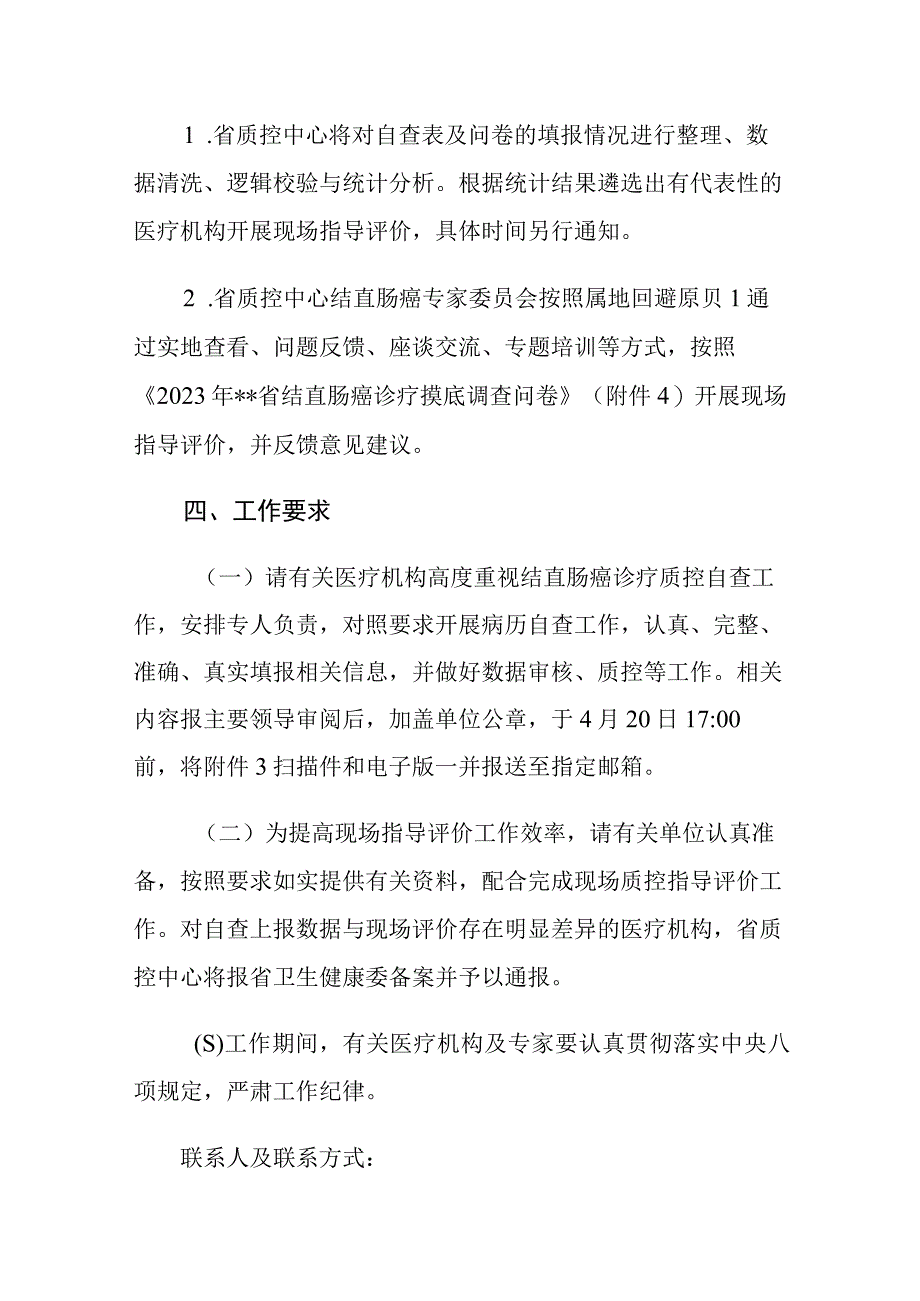 1 .省质控中心将对自查表及问卷的填报情况进行整理、数据清洗、逻辑校验与统计分析。根据统计结果遴选出有代表性的医疗机构开展现场指导评价，具体时间另行通知。

2 .省质控中心结直肠癌专家委员会按照属地回避原贝 1 通过实地查看、问题反馈、座谈交流、专题培训等方式，按照《2023 年**省结直肠癌诊疗摸底调查问卷》（附件 4）开展现场指导评价，并反馈意见建议。

四、工作要求

（一）请有关医疗机构高度重视结直肠癌诊疗质控自查工作，安排专人负责，对照要求开展病历自查工作，认真、完整、准确、真实填报相关信息，并做好数据审核、质控等工作。相关内容报主要领导审阅后，加盖单位公章，于 4 月 20 日 17:00 前，将附件 3 扫描件和电子版一并报送至指定邮箱。

（二）为提高现场指导评价工作效率，请有关单位认真准备，按照要求如实提供有关资料，配合完成现场质控指导评价工作。对自查上报数据与现场评价存在明显差异的医疗机构，省质控中心将报省卫生健康委备案并予以通报。

(S)工作期间，有关医疗机构及专家要认真贯彻落实中央八项规定，严肃工作纪律。

联系人及联系方式：